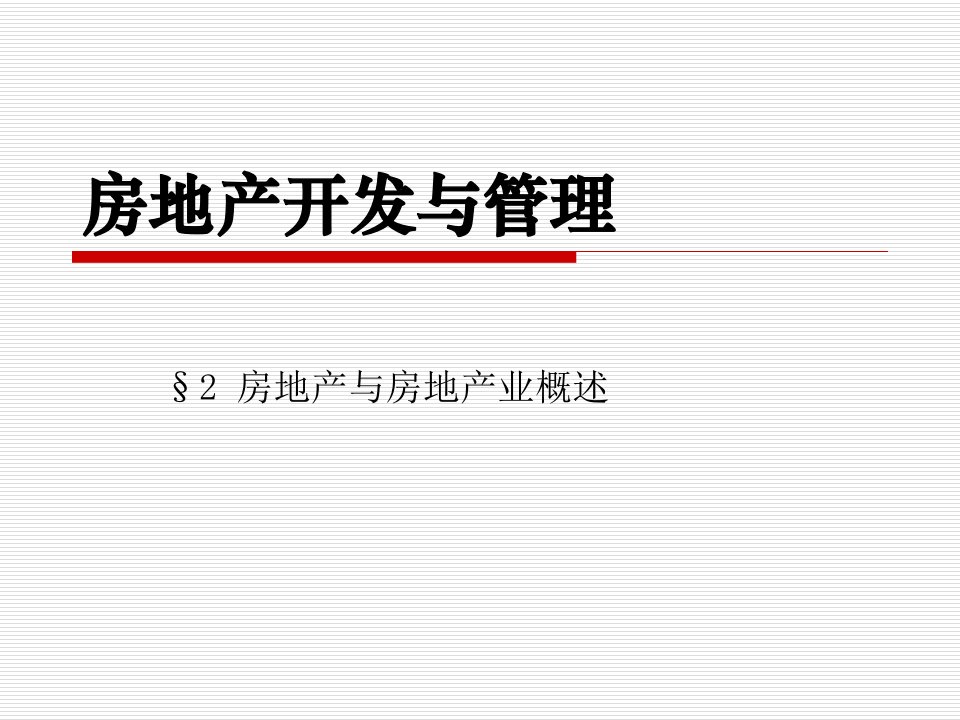 房地产开发与管理

§2 房地产与房地产业概述